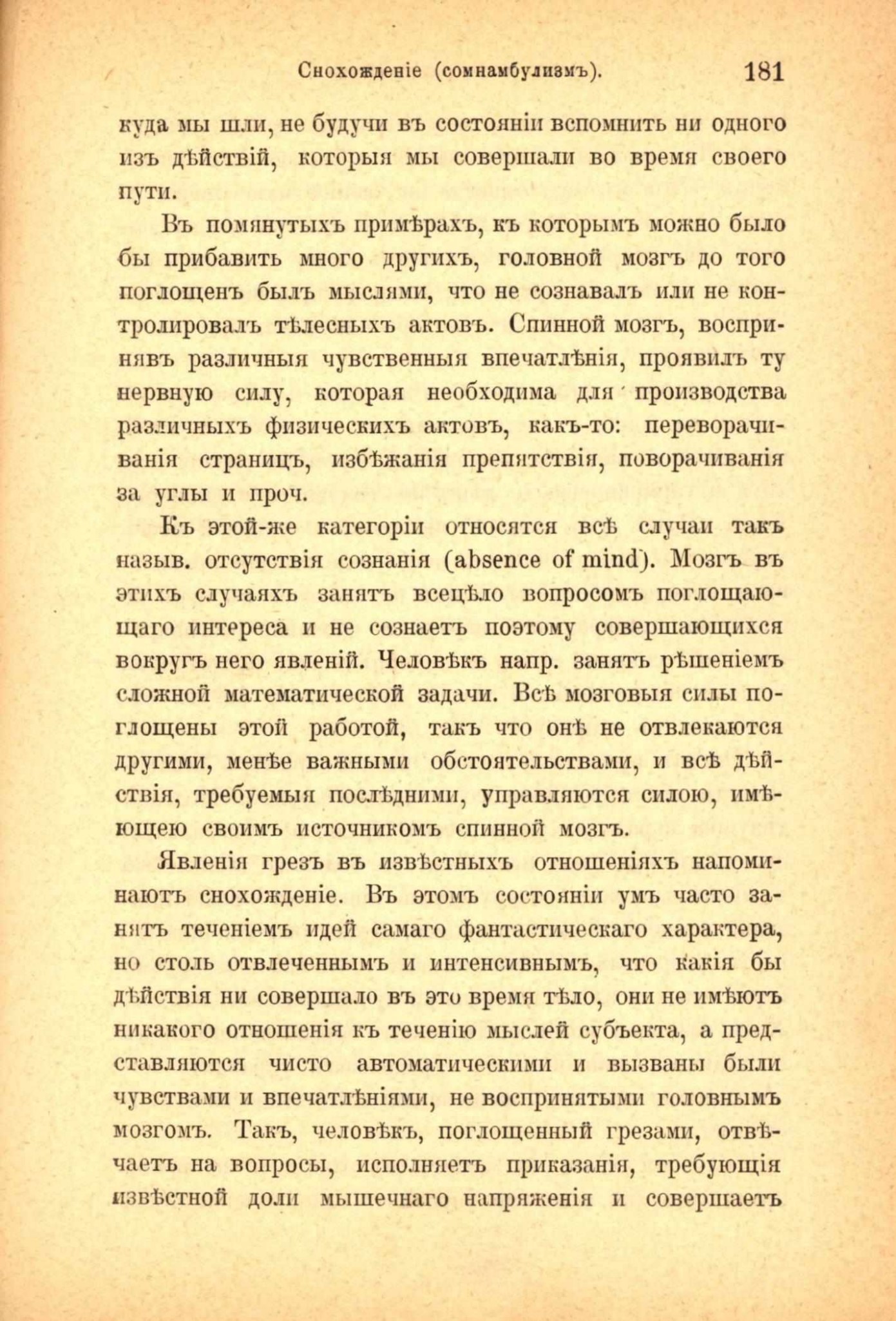 Снохожденіе (сомнамбулизмъ). 181

куда мы шли, не будучи въ состояніи вспомнить ни одного изъ дѣйствій, которыя мы совершали во время своего пути.

Въ помянутыхъ примѣрахъ, къ которымъ можно было бы прибавить много другихъ, головной мозгъ до того поглощенъ былъ мыслями, что не сознавалъ или не контролировалъ тѣлесныхъ актовъ. Спинной мозгъ, воспринявъ различныя чувственныя впечатлѣнія, проявилъ ту нервную силу, которая необходима для производства различныхъ физическихъ актовъ, какъ-то: переворачиванія страницъ, избѣжанія препятствія, поворачиванія за углы и проч.

Къ этой-же категоріи относятся всѣ случаи такъ назыв. отсутствія сознанія (absence of mind). Мозгъ въ этихъ случаяхъ занятъ всецѣло вопросомъ поглощающаго интереса и не сознаетъ поэтому совершающихся вокругъ него явленій. Человѣкъ напр. занятъ рѣшеніемъ сложной математической задачи. Всѣ мозговыя силы поглощены этой работой, такъ что онѣ не отвлекаются другими, менѣе важными обстоятельствами, и всѣ дѣйствія, требуемыя послѣдними, управляются силою, имѣющею своимъ источникомъ спинной мозгъ.

Явленія грезъ въ извѣстныхъ отношеніяхъ напоминаютъ снохожденіе. Въ этомъ состояніи умъ часто занятъ теченіемъ идей самаго фантастическаго характера, но столь отвлеченнымъ и интенсивнымъ, что какія бы дѣйствія ни совершало въ это время тѣло, они не имѣютъ никакого отношенія къ теченію мыслей субъекта, а представляются чисто автоматическими и вызваны были чувствами и впечатлѣніями, не воспринятыми головнымъ мозгомъ. Такъ, человѣкъ, поглощенный грезами, отвѣчаетъ на вопросы, исполняетъ приказанія, требующія извѣстной доли мышечнаго напряженія и совершаетъ